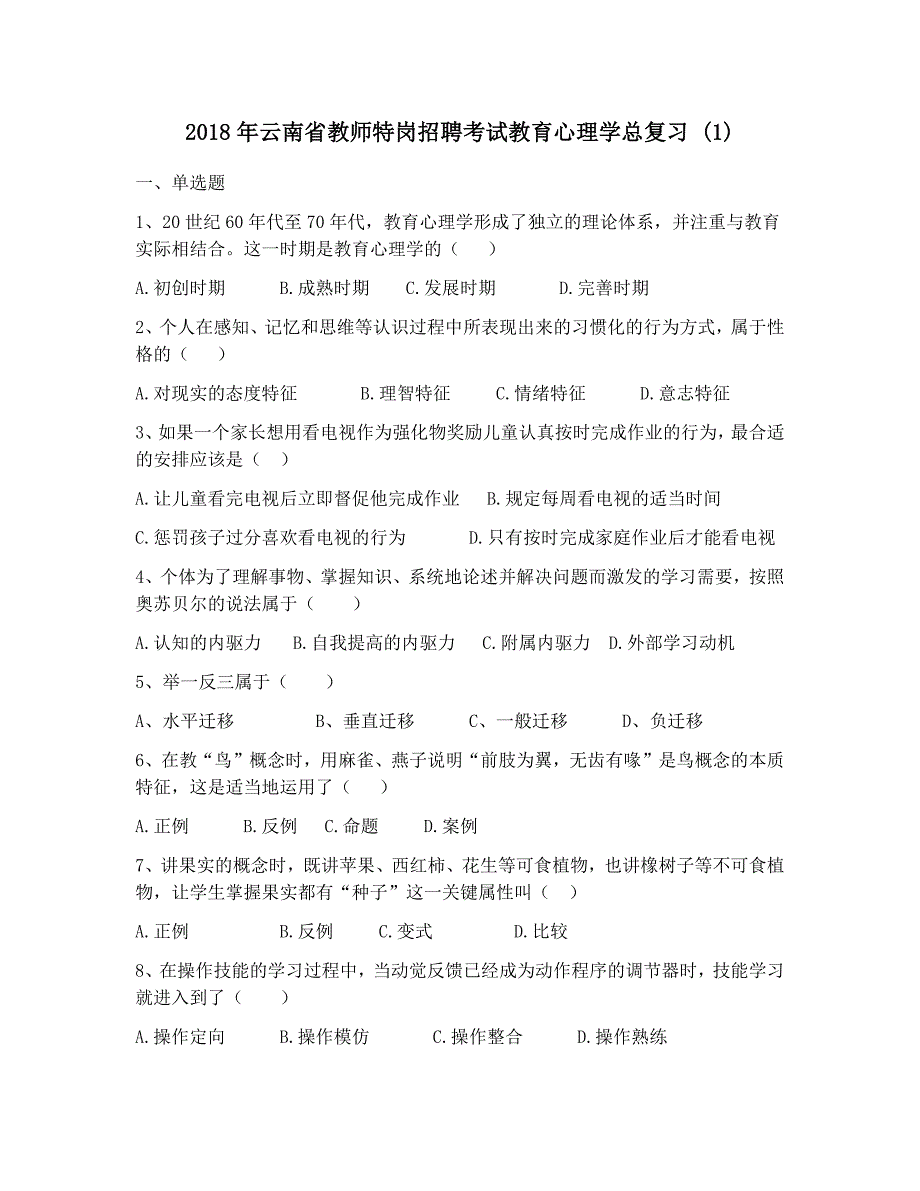 2018年云南省教师特岗招聘考试教育心理学总复习 (1)

一、单选题

1、20世纪60年代至70年代，教育心理学形成了独立的理论体系，并注重与教育实际相结合。这一时期是教育心理学的（　）

A.初创时期　　B.成熟时期　　C.发展时期　　D.完善时期

2、个人在感知、记忆和思维等认识过程中所表现出来的习惯化的行为方式，属于性格的（　）

A.对现实的态度特征　　B.理智特征　　C.情绪特征　　D.意志特征

3、如果一个家长想用看电视作为强化物奖励儿童认真按时完成作业的行为，最合适的安排应该是（　）

A.让儿童看完电视后立即督促他完成作业　B.规定每周看电视的适当时间

C.惩罚孩子过分喜欢看电视的行为　　D.只有按时完成家庭作业后才能看电视

4、个体为了理解事物、掌握知识、系统地论述并解决问题而激发的学习需要，按照奥苏贝尔的说法属于（　）

A.认知的内驱力　B.自我提高的内驱力　C.附属内驱力　D.外部学习动机

5、举一反三属于（　）

A、水平迁移　　B、垂直迁移　　C、一般迁移　　D、负迁移

6、在教“鸟”概念时，用麻雀、燕子说明“前肢为翼，无齿有喙”是鸟概念的本质特征，这是适当地运用了（　）

A.正例　　B.反例　C.命题　　D.案例

7、讲果实的概念时，既讲苹果、西红柿、花生等可食植物，也讲橡树子等不可食植物，让学生掌握果实都有“种子”这一关键属性叫（　）

A.正例　　B.反例　　C.变式　　D.比较

8、在操作技能的学习过程中，当动觉反馈已经成为动作程序的调节器时，技能学习就进入到了（　）

A.操作定向　　B.操作模仿　　C.操作整合　　D.操作熟练